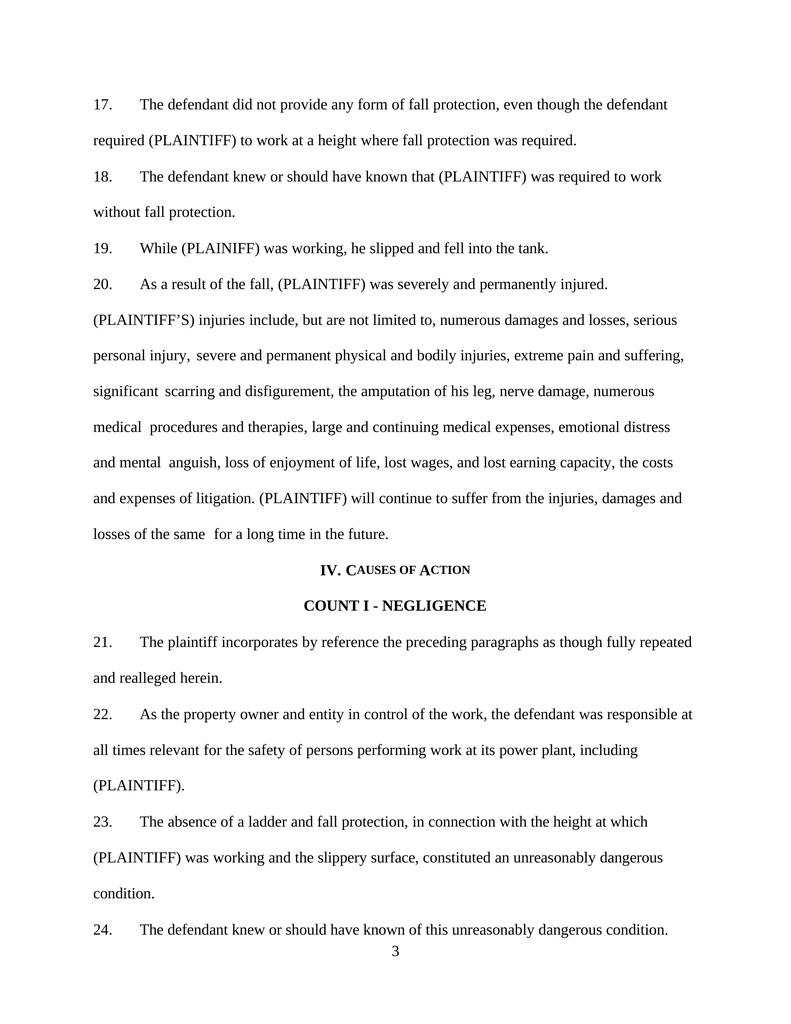 17. The defendant did not provide any form of fall protection, even though the defendant required (PLAINTIFF) to work at a height where fall protection was required.

18. The defendant knew or should have known that (PLAINTIFF) was required to work without fall protection.

19. While (PLAINIFF) was working, he slipped and fell into the tank.

20. As a result of the fall, (PLAINTIFF) was severely and permanently injured. (PLAINTIFF'S) injuries include, but are not limited to, numerous damages and losses, serious personal injury, severe and permanent physical and bodily injuries, extreme pain and suffering, significant scarring and disfigurement, the amputation of his leg, nerve damage, numerous medical procedures and therapies, large and continuing medical expenses, emotional distress and mental anguish, loss of enjoyment of life, lost wages, and lost earning capacity, the costs and expenses of litigation. (PLAINTIFF) will continue to suffer from the injuries, damages and losses of the same for a long time in the future.

IV. CAUSES OF ACTION

COUNT I - NEGLIGENCE

21. The plaintiff incorporates by reference the preceding paragraphs as though fully repeated and realleged herein.

22. As the property owner and entity in control of the work, the defendant was responsible at all times relevant for the safety of persons performing work at its power plant, including (PLAINTIFF).

23. The absence of a ladder and fall protection, in connection with the height at which (PLAINTIFF) was working and the slippery surface, constituted an unreasonably dangerous condition.

24. The defendant knew or should have known of this unreasonably dangerous condition.

3